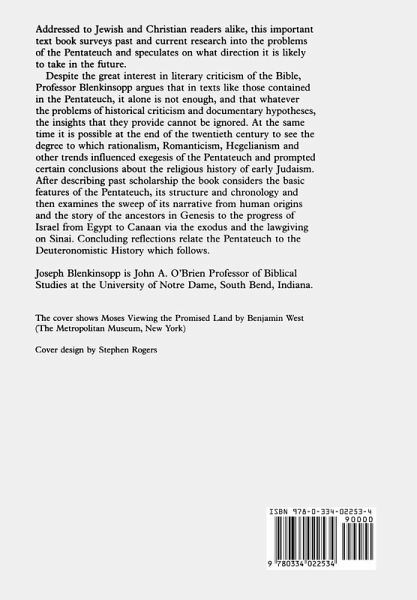 Addressed to Jewish and Christian readers alike, this important text book surveys past and current research into the problems of the Pentateuch and speculates on what direction it is likely to take in the future.

Despite the great interest in literary criticism of the Bible, Professor Blenkinsopp argues that in texts like those contained in the Pentateuch, it alone is not enough, and that whatever the problems of historical criticism and documentary hypotheses, the insights that they provide cannot be ignored. At the same time it is possible at the end of the twentieth century to see the degree to which rationalism, Romanticism, Hegelianism and other trends influenced exegesis of the Pentateuch and prompted certain conclusions about the religious history of early Judaism. After describing past scholarship the book considers the basic features of the Pentateuch, its structure and chronology and then examines the sweep of its narrative from human origins and the story of the ancestors in Genesis to the progress of Israel from Egypt to Canaan via the exodus and the lawgiving on Sinai. Concluding reflections relate the Pentateuch to the Deuteronomistic History which follows.

Joseph Blenkinsopp is John A. O'Brien Professor of Biblical Studies at the University of Notre Dame, South Bend, Indiana.

The cover shows Moses Viewing the Promised Land by Benjamin West (The Metropolitan Museum, New York)

Cover design by Stephen Rogers

ISBN 978-0-334-02253-4

90000

9 780334 022534